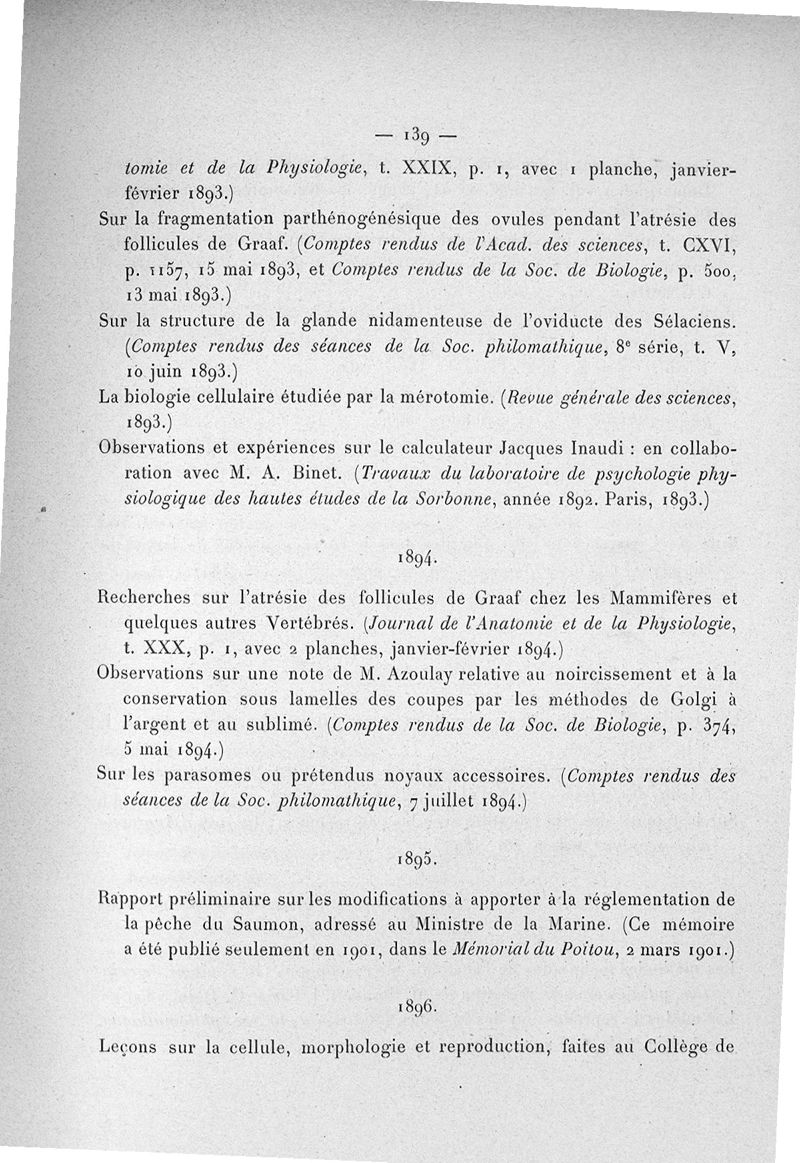 — 139 —

tomie et de la Physiologie, t. XXIX, p. 1, avec 1 planche, janvier-février 1893.)

Sur la fragmentation parthénogénésique des ovules pendant l'atrésie des follicules de Graaf. (Comptes rendus de l'Acad. des sciences, t. CXVI, p. 1157, 15 mai 1893, et Comptes rendus de la Soc. de Biologie, p. 500, 13 mai 1893.)

Sur la structure de la glande nidamenteuse de l'oviducte des Sélaciens. (Comptes rendus des séances de la Soc. philomathique, 8e série, t. V, 10 juin 1893.)

La biologie cellulaire étudiée par la mérotomie. (Revue générale des sciences, 1893.)

Observations et expériences sur le calculateur Jacques Inaudi : en collaboration avec M. A. Binet. (Travaux du laboratoire de psychologie physiologique des hautes études de la Sorbonne, année 1892. Paris, 1893.)

1894.

Recherches sur l'atrésie des follicules de Graaf chez les Mammifères et quelques autres Vertébrés. (Journal de l'Anatomie et de la Physiologie, t. XXX, p. 1, avec 2 planches, janvier-février 1894.)

Observations sur une note de M. Azoulay relative au noircissement et à la conservation sous lamelles des coupes par les méthodes de Golgi à l'argent et au sublimé. (Comptes rendus de la Soc. de Biologie, p. 374, 5 mai 1894.)

Sur les parasomes ou prétendus noyaux accessoires. (Comptes rendus des séances de la Soc. philomathique, 7 juillet 1894.)

1895.

Rapport préliminaire sur les modifications à apporter à la réglementation de la pêche du Saumon, adressé au Ministre de la Marine. (Ce mémoire a été publié seulement en 1901, dans le Mémorial du Poitou, 2 mars 1901.)

1896.

Leçons sur la cellule, morphologie et reproduction, faites au Collège de